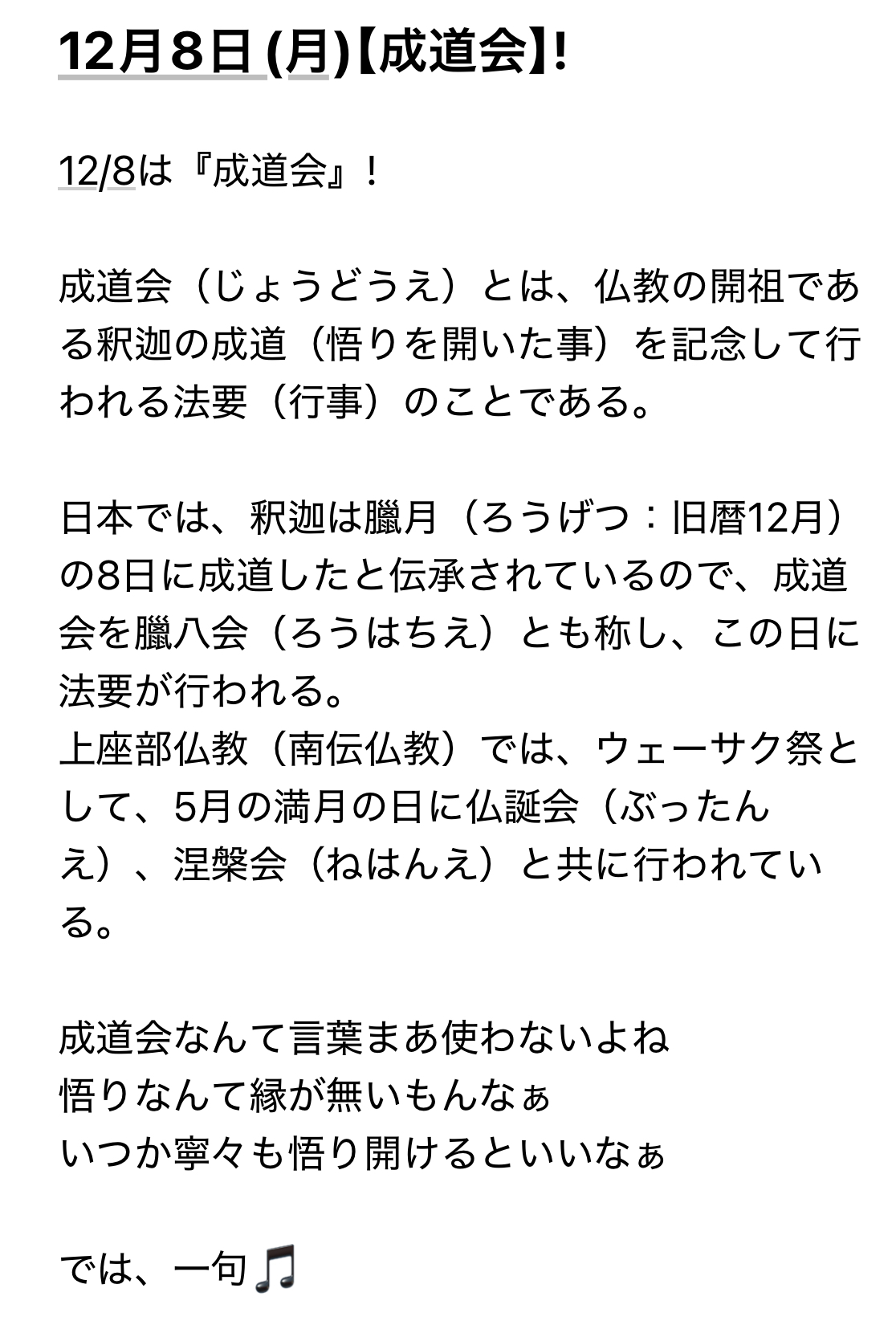 12月８日 (月)【成道会】!

12/8は『成道会』！

成道会（じょうどうえ）とは、仏教の開祖である釈迦の成道（悟りを開いた事）を記念して行われる法要（行事）のことである。

日本では、釈迦は臘月（ろうげつ：旧暦12月）の8日に成道したと伝承されているので、成道会を臘八会（ろうはちえ）とも称し、この日に法要が行われる。
上座部仏教（南伝仏教）では、ウェーサク祭として、5月の満月の日に仏誕会（ぶったんえ）、涅槃会（ねはんえ）と共に行われている。

成道会なんて言葉まあ使わないよね
悟りなんて縁が無いもんなぁ
いつか寧々も悟り開けるといいなぁ

では、一句🎵